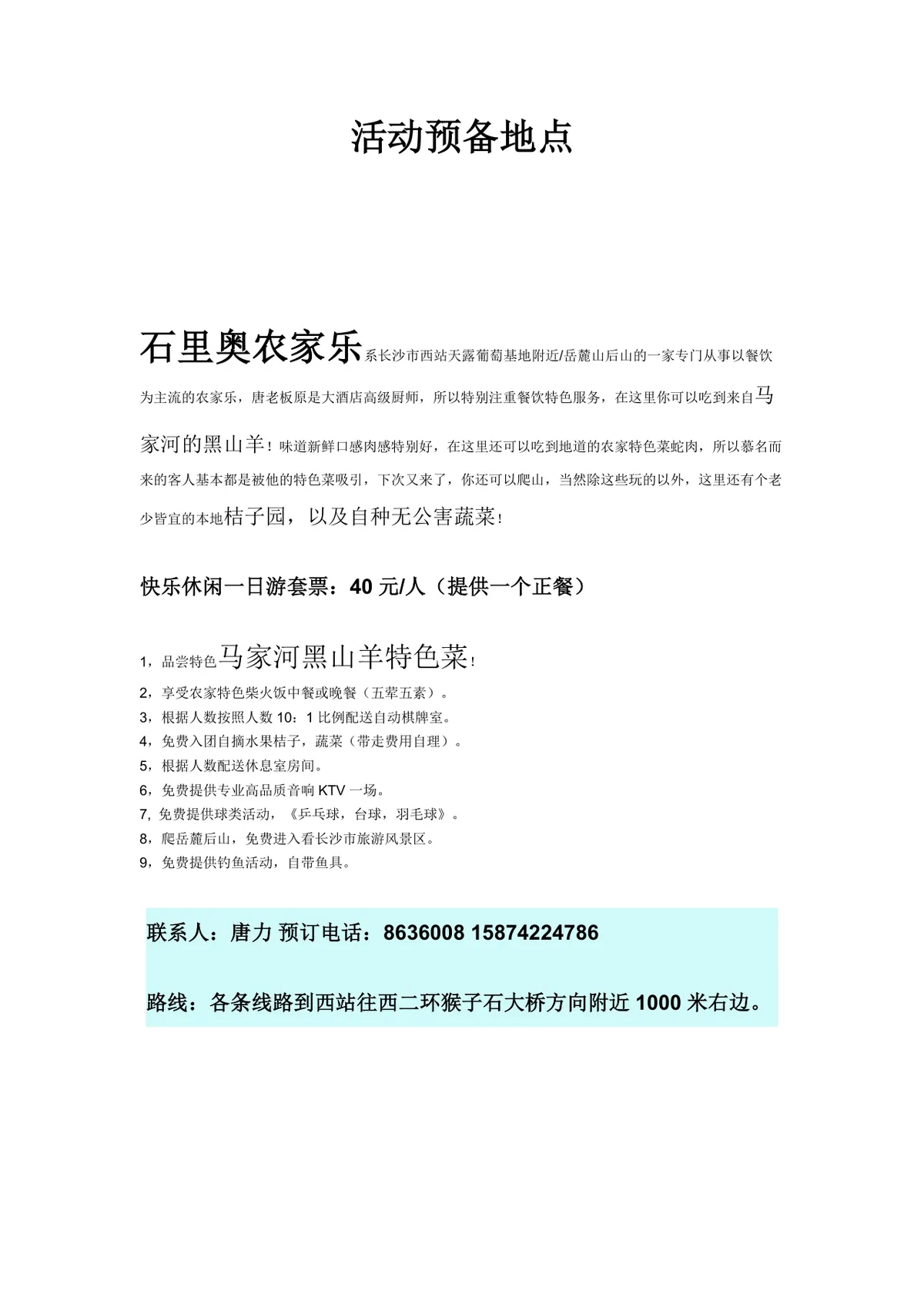 活动预备地点

石里奥农家乐系长沙市西站天露葡萄基地附近/岳麓山后山的一家专门从事以餐饮为主流的农家乐，唐老板原是大酒店高级厨师，所以特别注重餐饮特色服务，在这里你可以吃到来自马家河的黑山羊！味道新鲜口感肉感特别好，在这里还可以吃到地道的农家特色菜蛇肉，所以慕名而来的客人基本都是被他的特色菜吸引，下次又来了，你还可以爬山，当然除这些玩的以外，这里还有个老少皆宜的本地桔子园，以及自种无公害蔬菜！

快乐休闲一日游套票：40 元/人（提供一个正餐）

1，品尝特色马家河黑山羊特色菜！
2，享受农家特色柴火饭中餐或晚餐（五荤五素）。
3，根据人数按照人数 10：1 比例配送自动棋牌室。
4，免费入团自摘水果桔子，蔬菜（带走费用自理）。
5，根据人数配送休息室房间。
6，免费提供专业高品质音响 KTV 一场。
7, 免费提供球类活动，《乒乓球，台球，羽毛球》。
8，爬岳麓后山，免费进入看长沙市旅游风景区。
9，免费提供钓鱼活动，自带鱼具。

联系人：唐力 预订电话：8636008 15874224786

路线：各条线路到西站往西二环猴子石大桥方向附近 1000 米右边。